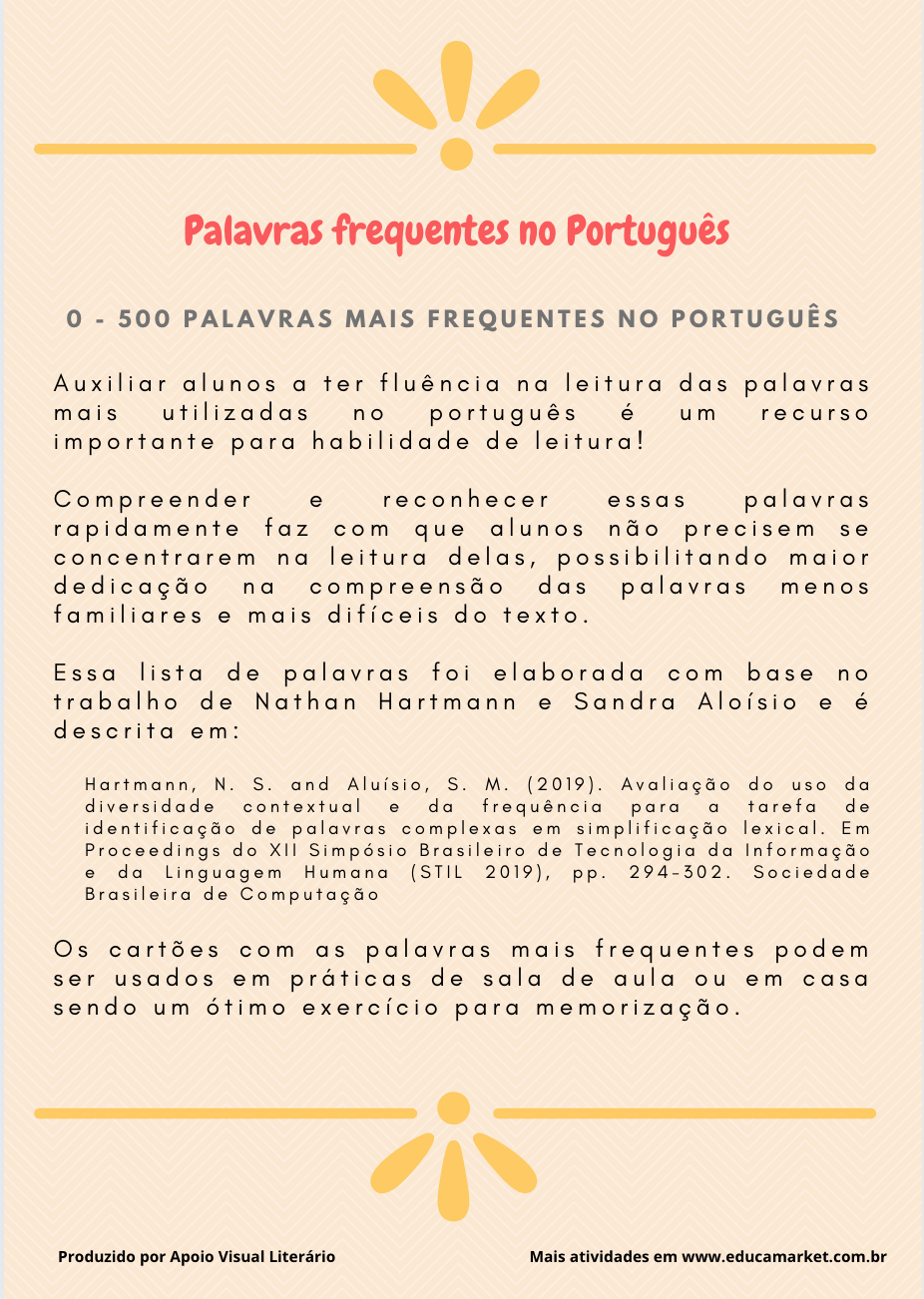 Palavras frequentes no Português

0 - 500 PALAVRAS MAIS FREQUENTES NO PORTUGUÊS

Auxiliar alunos a ter fluência na leitura das palavras mais utilizadas no português é um recurso importante para habilidade de leitura!

Compreender e reconhecer essas palavras rapidamente faz com que alunos não precisem se concentrarem na leitura delas, possibilitando maior dedicação na compreensão das palavras menos familiares e mais difíceis do texto.

Essa lista de palavras foi elaborada com base no trabalho de Nathan Hartmann e Sandra Aloísio e é descrita em:

Hartmann, N. S. and Aluísio, S. M. (2019). Avaliação do uso da diversidade contextual e da frequência para a tarefa de identificação de palavras complexas em simplificação lexical. Em Proceedings do XII Simpósio Brasileiro de Tecnologia da Informação e da Linguagem Humana (STIL 2019), pp. 294-302. Sociedade Brasileira de Computação

Os cartões com as palavras mais frequentes podem ser usados em práticas de sala de aula ou em casa sendo um ótimo exercício para memorização.

Produzido por Apoio Visual Literário

Mais atividades em www.educamarket.com.br